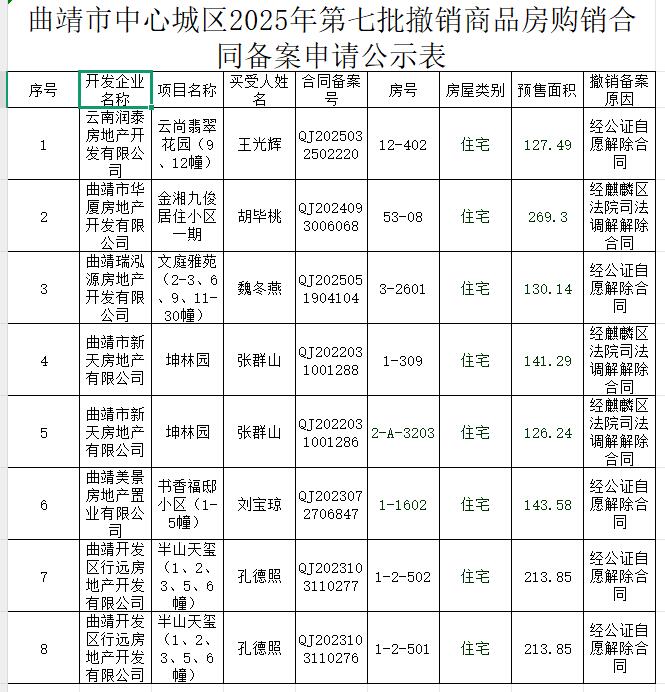 曲靖市中心城区2025年第七批撤销商品房购销合同备案申请公示表

| 序号 | 开发企业名称 | 项目名称 | 买受人姓名 | 合同备案号 | 房号 | 房屋类别 | 预售面积 | 撤销备案原因 |
|---|---|---|---|---|---|---|---|---|
| 1 | 云南润泰房地产开发有限公司 | 云尚翡翠花园（9、12幢） | 王光辉 | QJ2025032502220 | 12-402 | 住宅 | 127.49 | 经公证自愿解除合同 |
| 2 | 曲靖市华厦房地产开发有限公司 | 金湘九俊居住小区一期 | 胡毕桃 | QJ2024093006068 | 53-08 | 住宅 | 269.3 | 经麒麟区法院司法调解解除合同 |
| 3 | 曲靖瑞泓源房地产开发有限公司 | 文庭雅苑（2-3、6、9、11-30幢） | 魏冬燕 | QJ2025051904104 | 3-2601 | 住宅 | 130.14 | 经公证自愿解除合同 |
| 4 | 曲靖市新天房地产有限公司 | 坤林园 | 张群山 | QJ2022031001288 | 1-309 | 住宅 | 141.29 | 经麒麟区法院司法调解解除合同 |
| 5 | 曲靖市新天房地产有限公司 | 坤林园 | 张群山 | QJ2022031001286 | 2-A-3203 | 住宅 | 126.24 | 经麒麟区法院司法调解解除合同 |
| 6 | 曲靖美景房地产置业有限公司 | 书香福邸小区（1-5幢） | 刘宝琼 | QJ2023072706847 | 1-1602 | 住宅 | 143.58 | 经公证自愿解除合同 |
| 7 | 曲靖开发区行远房地产开发有限公司 | 半山天玺（1、2、3、5、6幢） | 孔德照 | QJ2023103110277 | 1-2-502 | 住宅 | 213.85 | 经公证自愿解除合同 |
| 8 | 曲靖开发区行远房地产开发有限公司 | 半山天玺（1、2、3、5、6幢） | 孔德照 | QJ2023103110276 | 1-2-501 | 住宅 | 213.85 | 经公证自愿解除合同 |